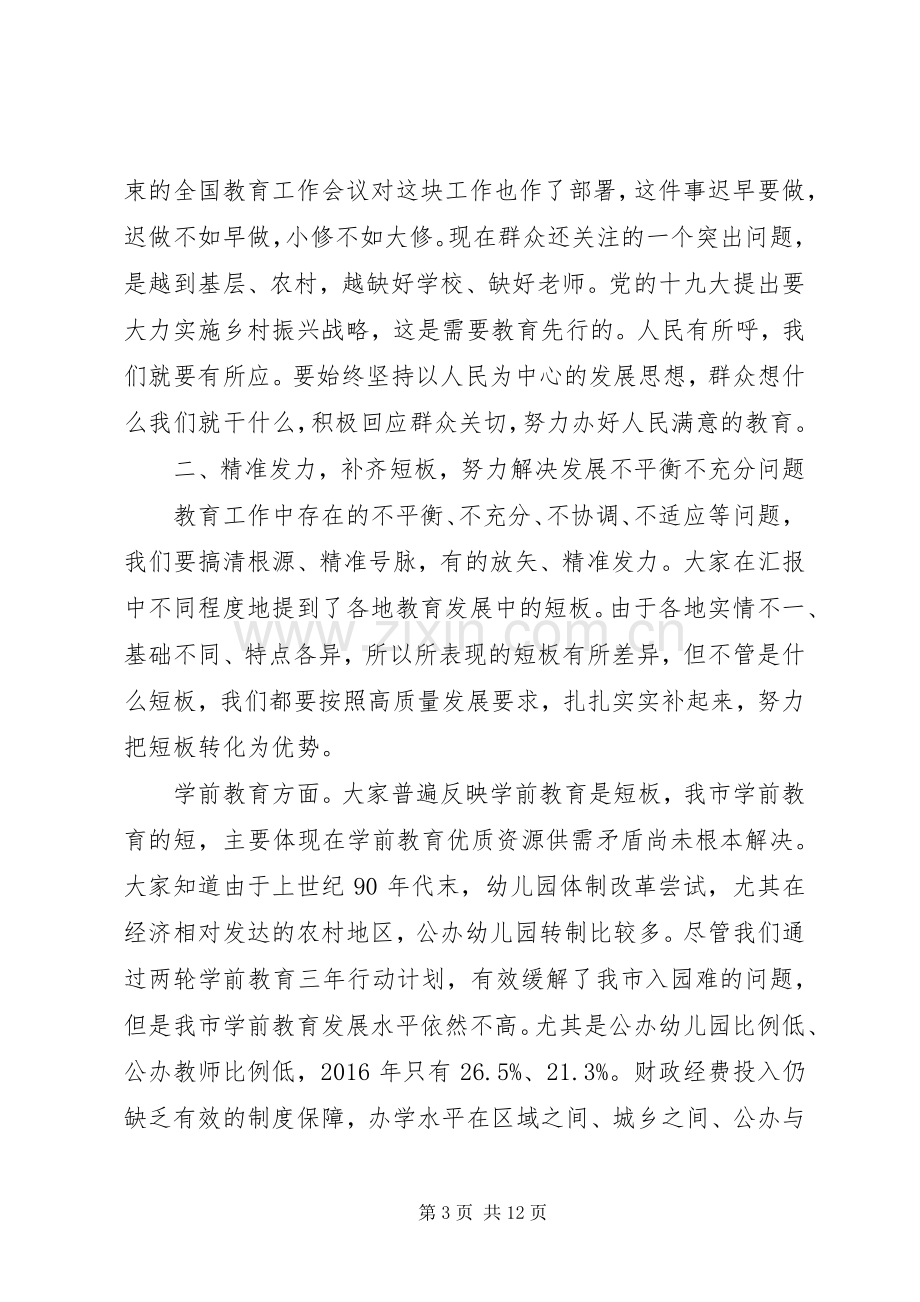 束的全国教育工作会议对这块工作也作了部署，这件事迟早要做，迟做不如早做，小修不如大修。现在群众还关注的一个突出问题，是越到基层、农村，越缺好学校、缺好老师。党的十九大提出要大力实施乡村振兴战略，这是需要教育先行的。人民有所呼，我们就要有所应。要始终坚持以人民为中心的发展思想，群众想什么我们就干什么，积极回应群众关切，努力办好人民满意的教育。

二、精准发力，补齐短板，努力解决发展不平衡不充分问题

教育工作中存在的不平衡、不充分、不协调、不适应等问题，我们要搞清根源、精准号脉，有的放矢、精准发力。大家在汇报中不同程度地提到了各地教育发展中的短板。由于各地实情不一、基础不同、特点各异，所以所表现的短板有所差异，但不管是什么短板，我们都要按照高质量发展要求，扎扎实实补起来，努力把短板转化为优势。

学前教育方面。大家普遍反映学前教育是短板，我市学前教育的短，主要体现在学前教育优质资源供需矛盾尚未根本解决。大家知道由于上世纪90年代末，幼儿园体制改革尝试，尤其在经济相对发达的农村地区，公办幼儿园转制比较多。尽管我们通过两轮学前教育三年行动计划，有效缓解了我市入园难的问题，但是我市学前教育发展水平依然不高。尤其是公办幼儿园比例低、公办教师比例低，2016年只有26.5%、21.3%。财政经费投入仍缺乏有效的制度保障，办学水平在区域之间、城乡之间、公办与

第3页 共12页

www.zixin.com.cn